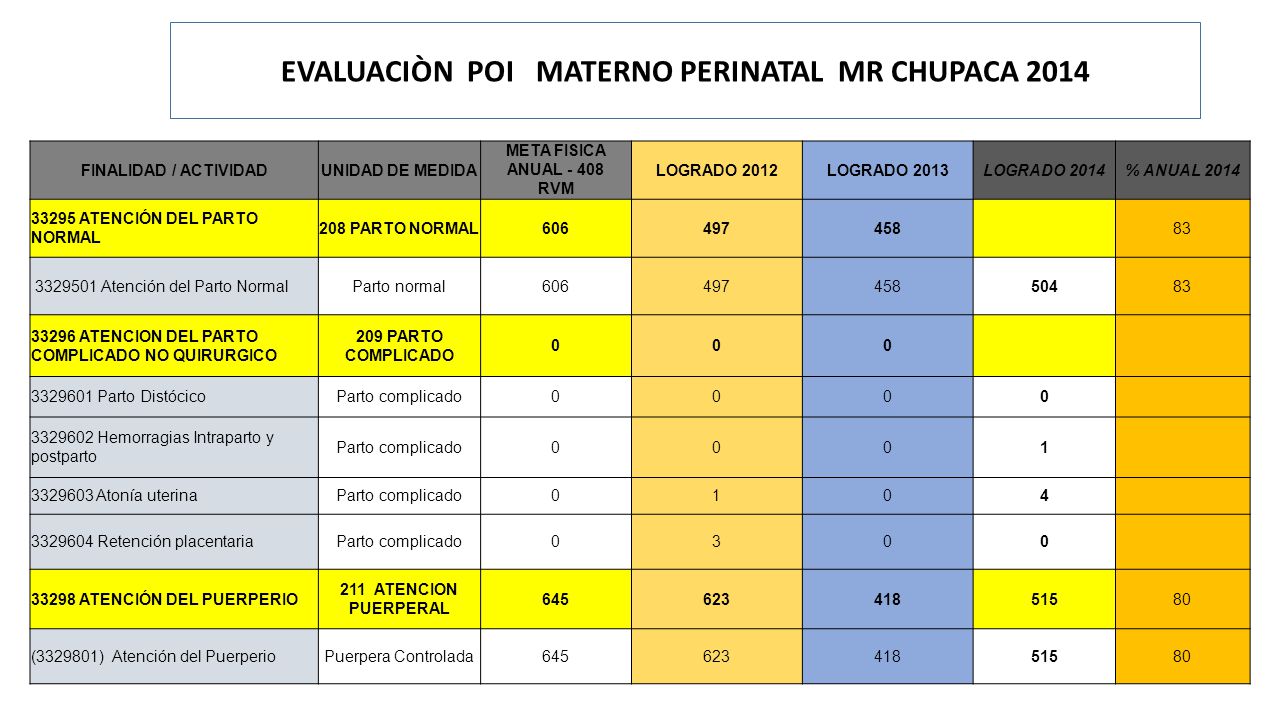 EVALUACIÒN POI MATERNO PERINATAL MR CHUPACA 2014

| FINALIDAD / ACTIVIDAD | UNIDAD DE MEDIDA | META FISICA ANUAL - 408 RVM | LOGRADO 2012 | LOGRADO 2013 | LOGRADO 2014 | % ANUAL 2014 |
|---|---|---|---|---|---|---|
| 33295 ATENCIÓN DEL PARTO NORMAL | 208 PARTO NORMAL | 606 | 497 | 458 | | 83 |
| 3329501 Atención del Parto Normal | Parto normal | 606 | 497 | 458 | 504 | 83 |
| 33296 ATENCION DEL PARTO COMPLICADO NO QUIRURGICO | 209 PARTO COMPLICADO | 0 | 0 | 0 | | |
| 3329601 Parto Distócico | Parto complicado | 0 | 0 | 0 | 0 | |
| 3329602 Hemorragias Intraparto y postparto | Parto complicado | 0 | 0 | 0 | 1 | |
| 3329603 Atonía uterina | Parto complicado | 0 | 1 | 0 | 4 | |
| 3329604 Retención placentaria | Parto complicado | 0 | 3 | 0 | 0 | |
| 33298 ATENCIÓN DEL PUERPERIO | 211 ATENCION PUERPERAL | 645 | 623 | 418 | 515 | 80 |
| (3329801) Atención del Puerperio | Puerpera Controlada | 645 | 623 | 418 | 515 | 80 |